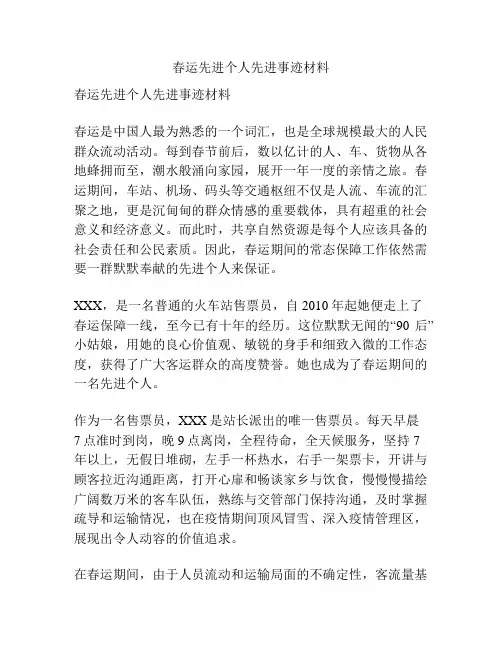 春运先进个人先进事迹材料

春运先进个人先进事迹材料

春运是中国人最为熟悉的一个词汇，也是全球规模最大的人民群众流动活动。每到春节前后，数以亿计的人、车、货物从各地蜂拥而至，潮水般涌向家园，展开一年一度的亲情之旅。春运期间，车站、机场、码头等交通枢纽不仅是人流、车流的汇聚之地，更是沉甸甸的群众情感的重要载体，具有超重的社会意义和经济意义。而此时，共享自然资源是每个人应该具备的社会责任和公民素质。因此，春运期间的常态保障工作依然需要一群默默奉献的先进个人来保证。

XXX，是一名普通的火车站售票员，自 2010 年起她便走上了春运保障一线，至今已有十年的经历。这位默默无闻的“90 后”小姑娘，用她的良心价值观、敏锐的身手和细致入微的工作态度，获得了广大客运群众的高度赞誉。她也成为了春运期间的一名先进个人。

作为一名售票员，XXX 是站长派出的唯一售票员。每天早晨 7 点准时到岗，晚 9 点离岗，全程待命，全天候服务，坚持 7 年以上，无假日堆砌，左手一杯热水，右手一架票卡，开讲与顾客拉近沟通距离，打开心扉和畅谈家乡与饮食，慢慢慢描绘广阔数万米的客车队伍，熟练与交管部门保持沟通，及时掌握疏导和运输情况，也在疫情期间顶风冒雪、深入疫情管理区，展现出令人动容的价值追求。

在春运期间，由于人员流动和运输局面的不确定性，客流量基